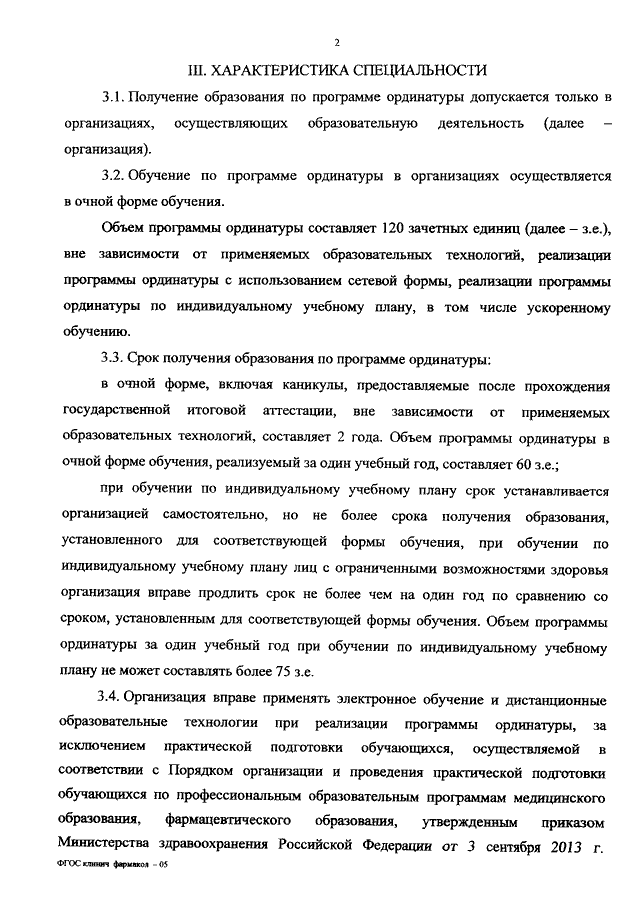 2

III. ХАРАКТЕРИСТИКА СПЕЦИАЛЬНОСТИ

3.1. Получение образования по программе ординатуры допускается только в организациях, осуществляющих образовательную деятельность (далее – организация).

3.2. Обучение по программе ординатуры в организациях осуществляется в очной форме обучения.

Объем программы ординатуры составляет 120 зачетных единиц (далее – з.е.), вне зависимости от применяемых образовательных технологий, реализации программы ординатуры с использованием сетевой формы, реализации программы ординатуры по индивидуальному учебному плану, в том числе ускоренному обучению.

3.3. Срок получения образования по программе ординатуры:

в очной форме, включая каникулы, предоставляемые после прохождения государственной итоговой аттестации, вне зависимости от применяемых образовательных технологий, составляет 2 года. Объем программы ординатуры в очной форме обучения, реализуемый за один учебный год, составляет 60 з.е.;

при обучении по индивидуальному учебному плану срок устанавливается организацией самостоятельно, но не более срока получения образования, установленного для соответствующей формы обучения, при обучении по индивидуальному учебному плану лиц с ограниченными возможностями здоровья организация вправе продлить срок не более чем на один год по сравнению со сроком, установленным для соответствующей формы обучения. Объем программы ординатуры за один учебный год при обучении по индивидуальному учебному плану не может составлять более 75 з.е.

3.4. Организация вправе применять электронное обучение и дистанционные образовательные технологии при реализации программы ординатуры, за исключением практической подготовки обучающихся, осуществляемой в соответствии с Порядком организации и проведения практической подготовки обучающихся по профессиональным образовательным программам медицинского образования, фармацевтического образования, утвержденным приказом Министерства здравоохранения Российской Федерации от 3 сентября 2013 г.

ФГОС клинич фармакол – 05